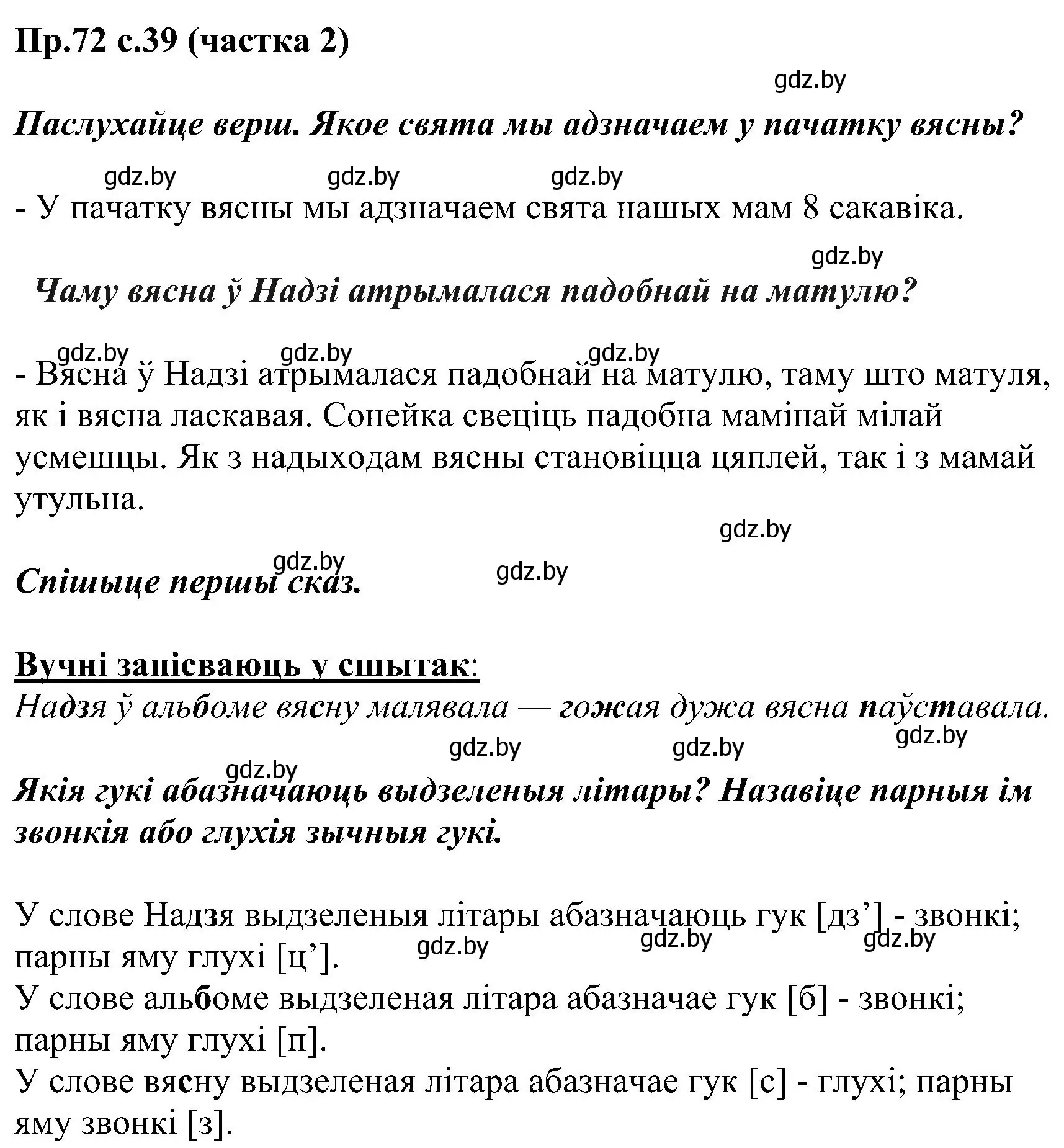 Пр.72 с.39 (частка 2)

gdz.by

Паслухайце верш. Якое свята мы адзначаем у пачатку вясны?

gdz.by gdz.by gdz.by

- У пачатку вясны мы адзначаем свята нашых мам 8 сакавіка.

gdz.by

Чаму вясна ў Надзі атрымалася падобнай на матулю?

gdz.by gdz.by gdz.by

- Вясна ў Надзі атрымалася падобнай на матулю, таму што матуля, як і вясна ласкавая. Сонейка свеціць падобна мамінай мілай усмешцы. Як з надыходам вясны становіцца цяплей, так і з мамай утульна.

gdz.by

gdz.by gdz.by

Спішыце першы сказ.

Вучні запісваюць у сшытак:
Надзя ў альбоме вясну малявала — гожая дужа вясна паўставала.

gdz.by gdz.by gdz.by

gdz.by

Якія гукі абазначаюць выдзеленыя літары? Назавіце парныя ім звонкія або глухія зычныя гукі.

У слове Надзя выдзеленыя літары абазначаюць гук [дз’] - звонкі; парны яму глухі [ц’].

gdz.by gdz.by gdz.by

У слове альбоме выдзеленая літара абазначае гук [б] - звонкі; парны яму глухі [п].
У слове вясну выдзеленая літара абазначае гук [с] - глухі; парны яму звонкі [з].